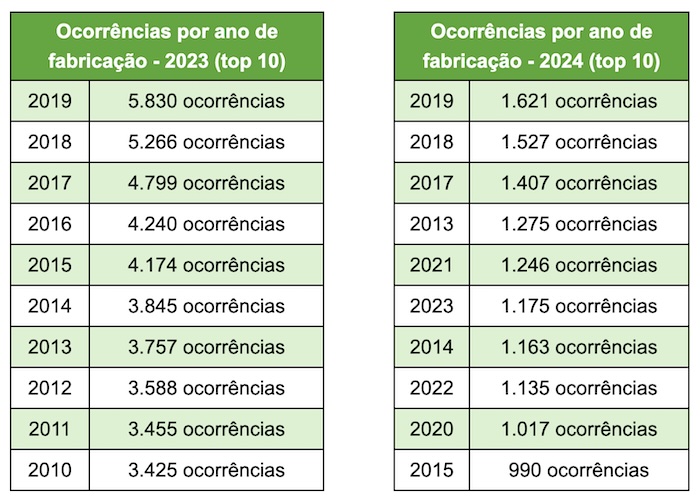 | Ocorrências por ano de fabricação - 2023 (top 10) | |
|---|---|
| 2019 | 5.830 ocorrências |
| 2018 | 5.266 ocorrências |
| 2017 | 4.799 ocorrências |
| 2016 | 4.240 ocorrências |
| 2015 | 4.174 ocorrências |
| 2014 | 3.845 ocorrências |
| 2013 | 3.757 ocorrências |
| 2012 | 3.588 ocorrências |
| 2011 | 3.455 ocorrências |
| 2010 | 3.425 ocorrências |

| Ocorrências por ano de fabricação - 2024 (top 10) | |
|---|---|
| 2019 | 1.621 ocorrências |
| 2018 | 1.527 ocorrências |
| 2017 | 1.407 ocorrências |
| 2013 | 1.275 ocorrências |
| 2021 | 1.246 ocorrências |
| 2023 | 1.175 ocorrências |
| 2014 | 1.163 ocorrências |
| 2022 | 1.135 ocorrências |
| 2020 | 1.017 ocorrências |
| 2015 | 990 ocorrências |